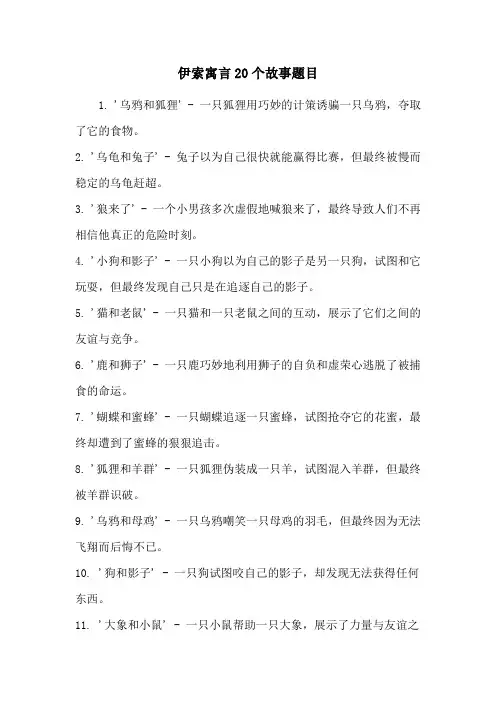 伊索寓言20个故事题目

1. '乌鸦和狐狸' - 一只狐狸用巧妙的计策诱骗一只乌鸦，夺取了它的食物。

2. '乌龟和兔子' - 兔子以为自己很快就能赢得比赛，但最终被慢而稳定的乌龟赶超。

3. '狼来了' - 一个小男孩多次虚假地喊狼来了，最终导致人们不再相信他真正的危险时刻。

4. '小狗和影子' - 一只小狗以为自己的影子是另一只狗，试图和它玩耍，但最终发现自己只是在追逐自己的影子。

5. '猫和老鼠' - 一只猫和一只老鼠之间的互动，展示了它们之间的友谊与竞争。

6. '鹿和狮子' - 一只鹿巧妙地利用狮子的自负和虚荣心逃脱了被捕食的命运。

7. '蝴蝶和蜜蜂' - 一只蝴蝶追逐一只蜜蜂，试图抢夺它的花蜜，最终却遭到了蜜蜂的狠狠追击。

8. '狐狸和羊群' - 一只狐狸伪装成一只羊，试图混入羊群，但最终被羊群识破。

9. '乌鸦和母鸡' - 一只乌鸦嘲笑一只母鸡的羽毛，但最终因为无法飞翔而后悔不已。

10. '狗和影子' - 一只狗试图咬自己的影子，却发现无法获得任何东西。

11. '大象和小鼠' - 一只小鼠帮助一只大象，展示了力量与友谊之